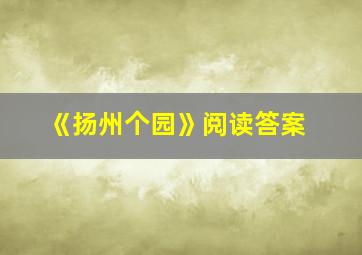 《扬州个园》阅读答案